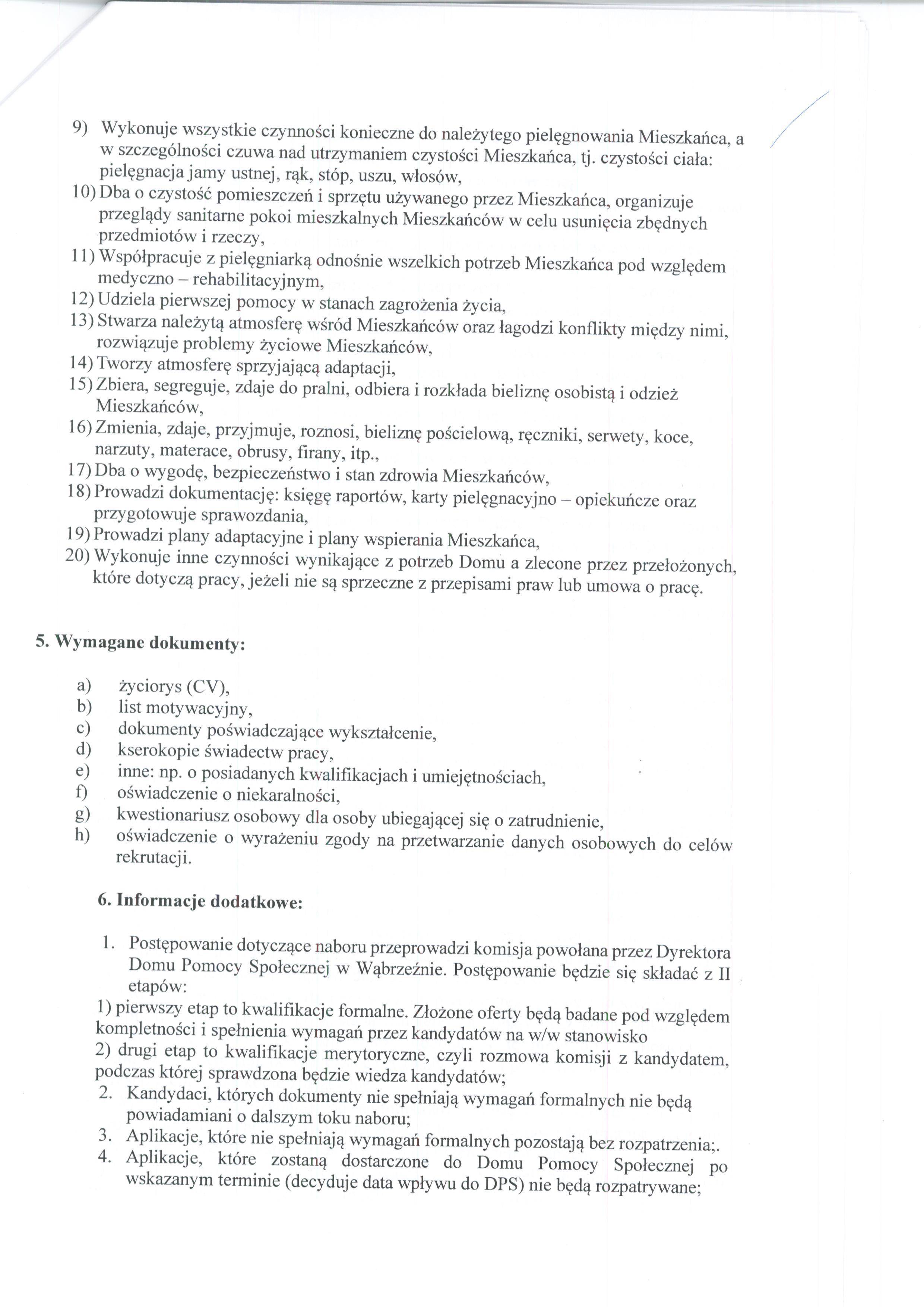 9) Wykonuje wszystkie czynności konieczne do należytego pielęgnowania Mieszkańca, a w szczególności czuwa nad utrzymaniem czystości Mieszkańca, tj. czystości ciała: pielęgnacja jamy ustnej, rąk, stóp, uszu, włosów,
10) Dba o czystość pomieszczeń i sprzętu używanego przez Mieszkańca, organizuje przeglądy sanitarne pokoi mieszkalnych Mieszkańców w celu usunięcia zbędnych przedmiotów i rzeczy,
11) Współpracuje z pielęgniarką odnośnie wszelkich potrzeb Mieszkańca pod względem medyczno – rehabilitacyjnym,
12) Udziela pierwszej pomocy w stanach zagrożenia życia,
13) Stwarza należytą atmosferę wśród Mieszkańców oraz łagodzi konflikty między nimi, rozwiązuje problemy życiowe Mieszkańców,
14) Tworzy atmosferę sprzyjającą adaptacji,
15) Zbiera, segreguje, zdaje do pralni, odbiera i rozkłada bieliznę osobistą i odzież Mieszkańców,
16) Zmienia, zdaje, przyjmuje, roznosi, bieliznę pościelową, ręczniki, serwety, koce, narzuty, materace, obrusy, firany, itp.,
17) Dba o wygodę, bezpieczeństwo i stan zdrowia Mieszkańców,
18) Prowadzi dokumentację: księgę raportów, karty pielęgnacyjno – opiekuńcze oraz przygotowuje sprawozdania,
19) Prowadzi plany adaptacyjne i plany wspierania Mieszkańca,
20) Wykonuje inne czynności wynikające z potrzeb Domu a zlecone przez przełożonych, które dotyczą pracy, jeżeli nie są sprzeczne z przepisami praw lub umowa o pracę.

5. Wymagane dokumenty:

a) życiorys (CV),
b) list motywacyjny,
c) dokumenty poświadczające wykształcenie,
d) kserokopie świadectw pracy,
e) inne: np. o posiadanych kwalifikacjach i umiejętnościach,
f) oświadczenie o niekaralności,
g) kwestionariusz osobowy dla osoby ubiegającej się o zatrudnienie,
h) oświadczenie o wyrażeniu zgody na przetwarzanie danych osobowych do celów rekrutacji.

6. Informacje dodatkowe:

1. Postępowanie dotyczące naboru przeprowadzi komisja powołana przez Dyrektora Domu Pomocy Społecznej w Wąbrzeźnie. Postępowanie będzie się składać z II etapów:
1) pierwszy etap to kwalifikacje formalne. Złożone oferty będą badane pod względem kompletności i spełnienia wymagań przez kandydatów na w/w stanowisko
2) drugi etap to kwalifikacje merytoryczne, czyli rozmowa komisji z kandydatem, podczas której sprawdzona będzie wiedza kandydatów;
2. Kandydaci, których dokumenty nie spełniają wymagań formalnych nie będą powiadamiani o dalszym toku naboru;
3. Aplikacje, które nie spełniają wymagań formalnych pozostają bez rozpatrzenia;.
4. Aplikacje, które zostaną dostarczone do Domu Pomocy Społecznej po wskazanym terminie (decyduje data wpływu do DPS) nie będą rozpatrywane;